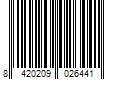 8 420209 026441